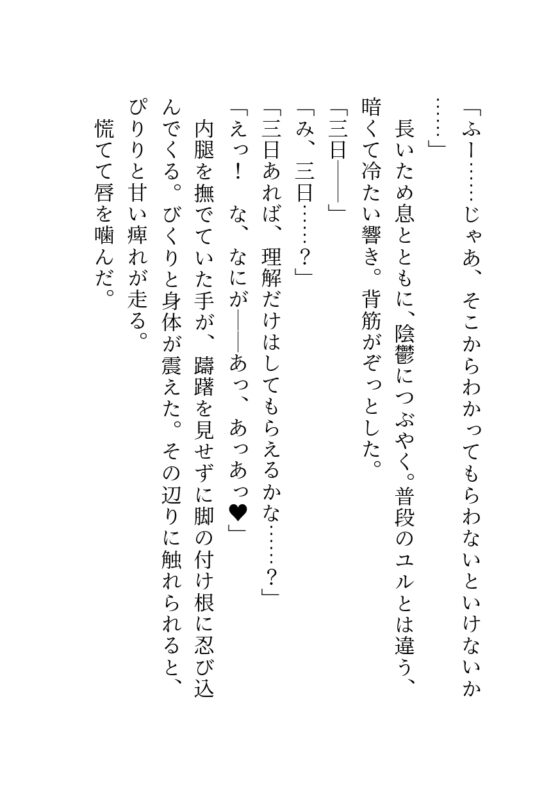 「ふー……じゃあ、そこからわかってもらわないといけないか……」

　長いため息とともに、陰鬱につぶやく。普段のユルとは違う、暗くて冷たい響き。背筋がぞっとした。

「三日――」

「み、三日……？」

「三日あれば、理解だけはしてもらえるかな……？」

「えっ！　な、なにが――あっ、あっあっ♥」

　内腿を撫でていた手が、躊躇を見せずに脚の付け根に忍び込んでくる。びくりと身体が震えた。その辺りに触れられると、ぴりりと甘い痺れが走る。

　慌てて唇を噛んだ。